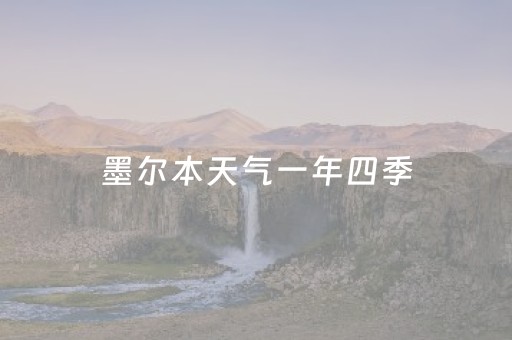 墨尔本天气一年四季